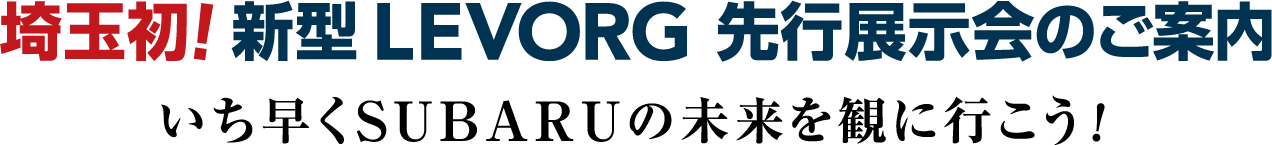 埼玉初! 新型 LEVORG 先行展示会のご案内

いち早くSUBARUの未来を観に行こう!